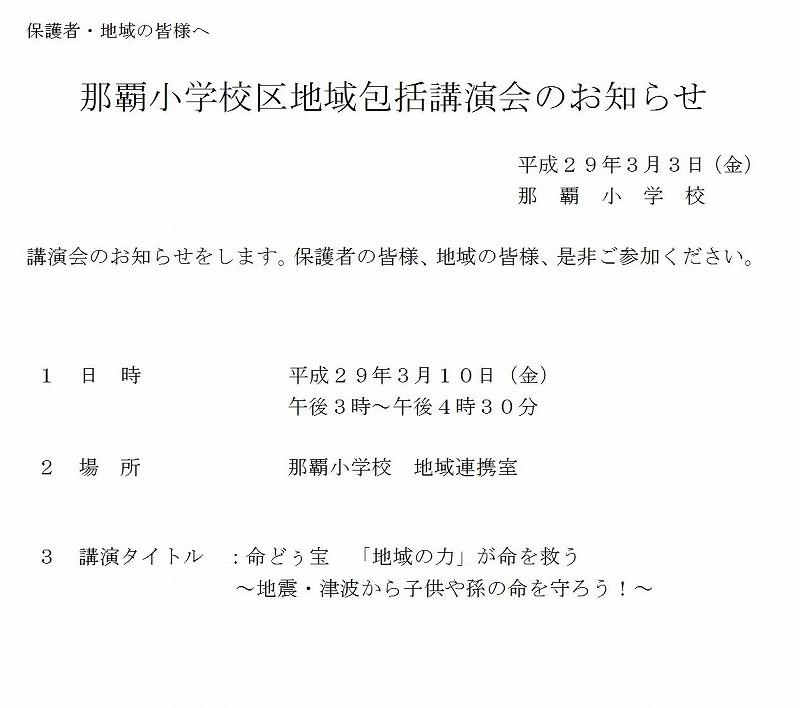 保護者・地域の皆様へ

那覇小学校区地域包括講演会のお知らせ

平成２９年３月３日（金）
那　覇　小　学　校

講演会のお知らせをします。保護者の皆様、地域の皆様、是非ご参加ください。

１　日　時　　　平成２９年３月１０日（金）
午後３時～午後４時３０分

２　場　所　　　那覇小学校　地域連携室

３　講演タイトル　：命どぅ宝　「地域の力」が命を救う
～地震・津波から子供や孫の命を守ろう！～